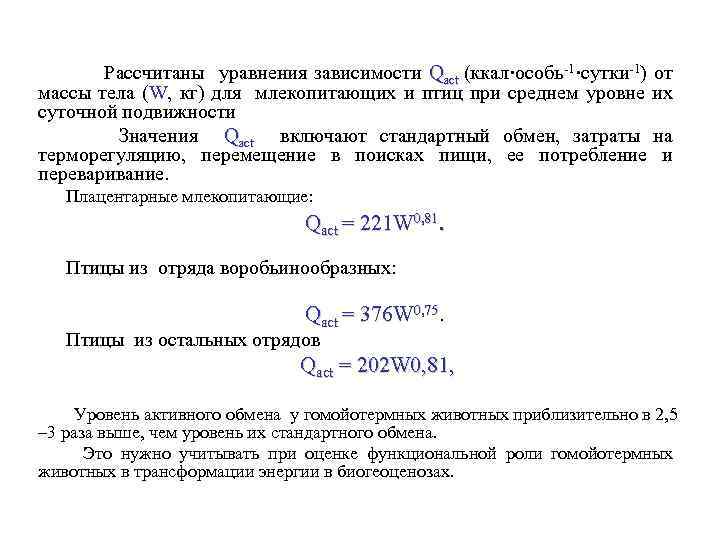 Рассчитаны уравнения зависимости $Q_{act}$ (ккал·особь$^{-1}$·сутки$^{-1}$) от массы тела (W, кг) для млекопитающих и птиц при среднем уровне их суточной подвижности

Значения $Q_{act}$ включают стандартный обмен, затраты на терморегуляцию, перемещение в поисках пищи, ее потребление и переваривание.

Плацентарные млекопитающие:

$Q_{act} = 221W^{0,81}$.

Птицы из отряда воробьинообразных:

$Q_{act} = 376W^{0,75}$.

Птицы из остальных отрядов

$Q_{act} = 202W0,81$,

Уровень активного обмена у гомойотермных животных приблизительно в 2,5 –3 раза выше, чем уровень их стандартного обмена.

Это нужно учитывать при оценке функциональной роли гомойотермных животных в трансформации энергии в биогеоценозах.